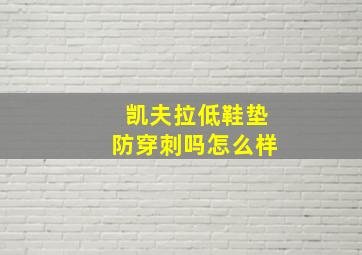 凯夫拉低鞋垫
防穿刺吗怎么样